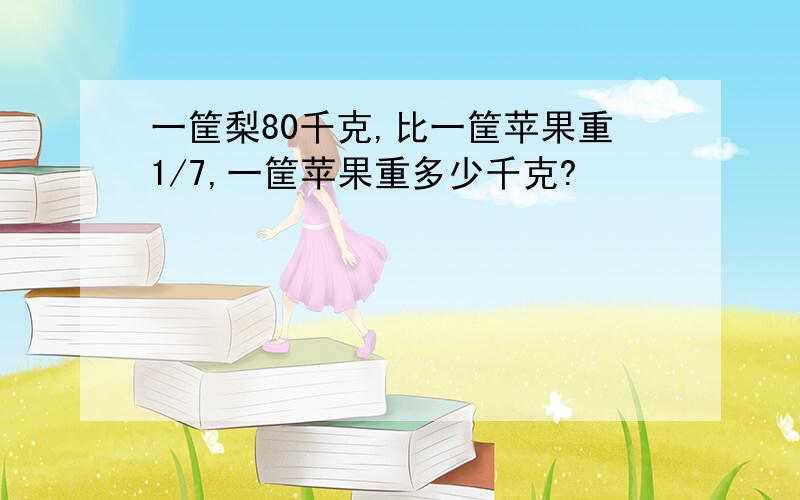 一筐梨80千克,比一筐苹果重1/7,一筐苹果重多少千克?